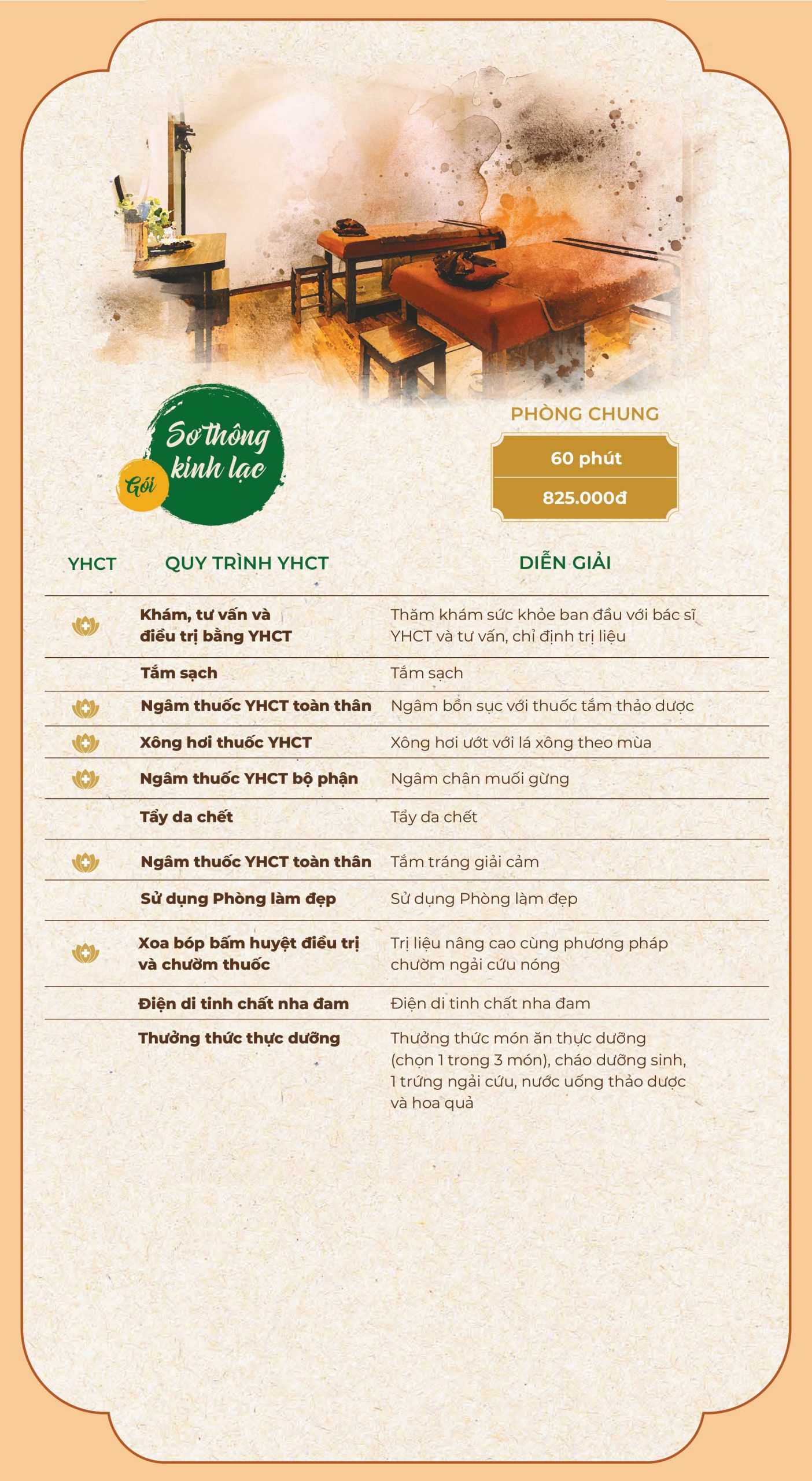 Gói Sơ thông kinh lạc

PHÒNG CHUNG

60 phút

825.000đ

| YHCT | QUY TRÌNH YHCT | DIỄN GIẢI |
|---|---|---|
| | Khám, tư vấn và điều trị bằng YHCT | Thăm khám sức khỏe ban đầu với bác sĩ YHCT và tư vấn, chỉ định trị liệu |
| | Tắm sạch | Tắm sạch |
| | Ngâm thuốc YHCT toàn thân | Ngâm bồn sục với thuốc tắm thảo dược |
| | Xông hơi thuốc YHCT | Xông hơi ướt với lá xông theo mùa |
| | Ngâm thuốc YHCT bộ phận | Ngâm chân muối gừng |
| | Tẩy da chết | Tẩy da chết |
| | Ngâm thuốc YHCT toàn thân | Tắm tráng giải cảm |
| | Sử dụng Phòng làm đẹp | Sử dụng Phòng làm đẹp |
| | Xoa bóp bấm huyệt điều trị và chườm thuốc | Trị liệu nâng cao cùng phương pháp chườm ngải cứu nóng |
| | Điện di tinh chất nha đam | Điện di tinh chất nha đam |
| | Thưởng thức thực dưỡng | Thưởng thức món ăn thực dưỡng (chọn 1 trong 3 món), cháo dưỡng sinh, 1 trứng ngải cứu, nước uống thảo dược và hoa quả |